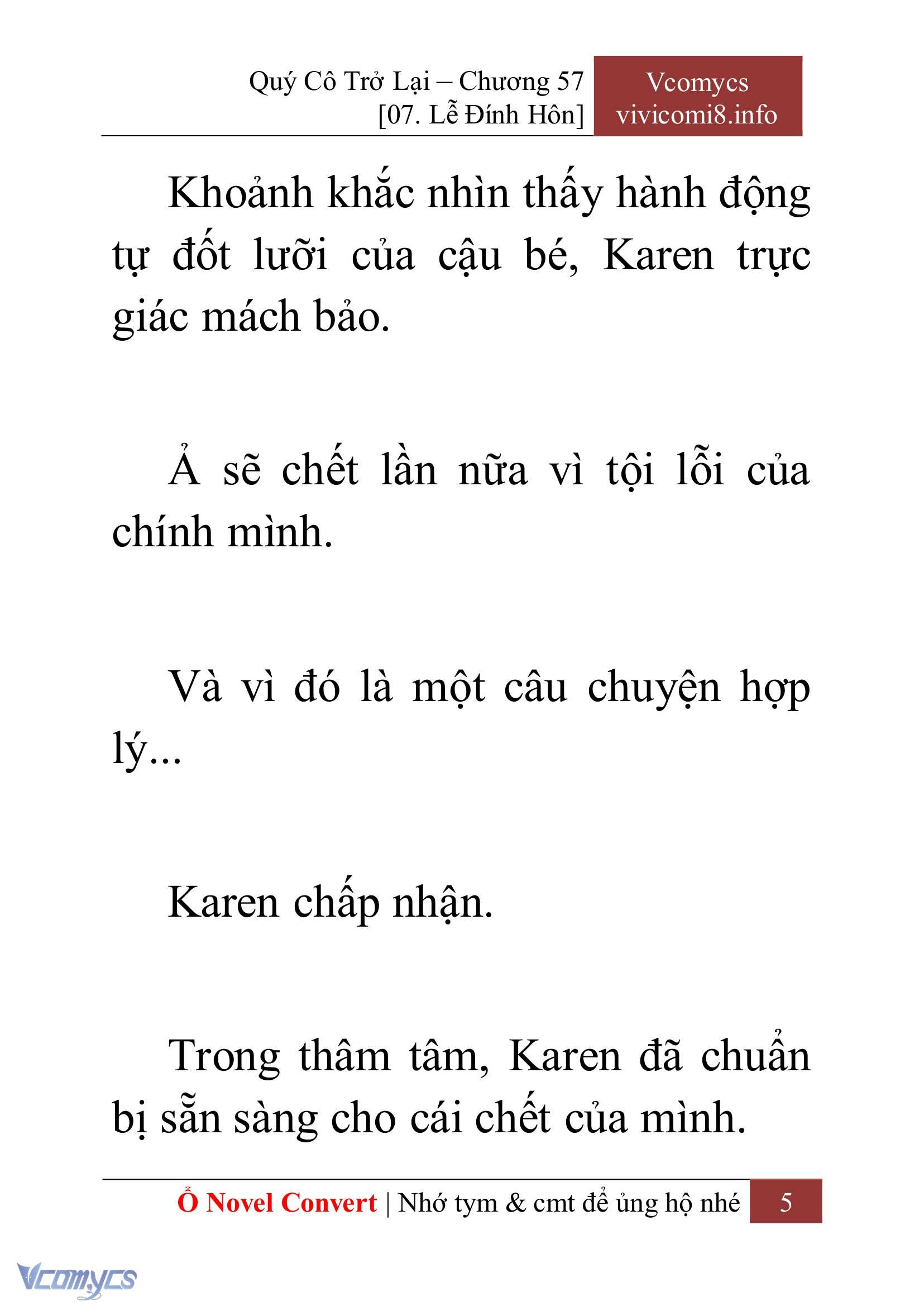 Quý Cô Trở Lại – Chương 57
[07. Lễ Đính Hôn]

Vcomycs
vivicomi8.info

Khoảnh khắc nhìn thấy hành động tự đốt lưỡi của cậu bé, Karen trực giác mách bảo.

Ả sẽ chết lần nữa vì tội lỗi của chính mình.

Và vì đó là một câu chuyện hợp lý...

Karen chấp nhận.

Trong thâm tâm, Karen đã chuẩn bị sẵn sàng cho cái chết của mình.

Ổ Novel Convert | Nhớ tym & cmt để ủng hộ nhé 5

Vcomycs